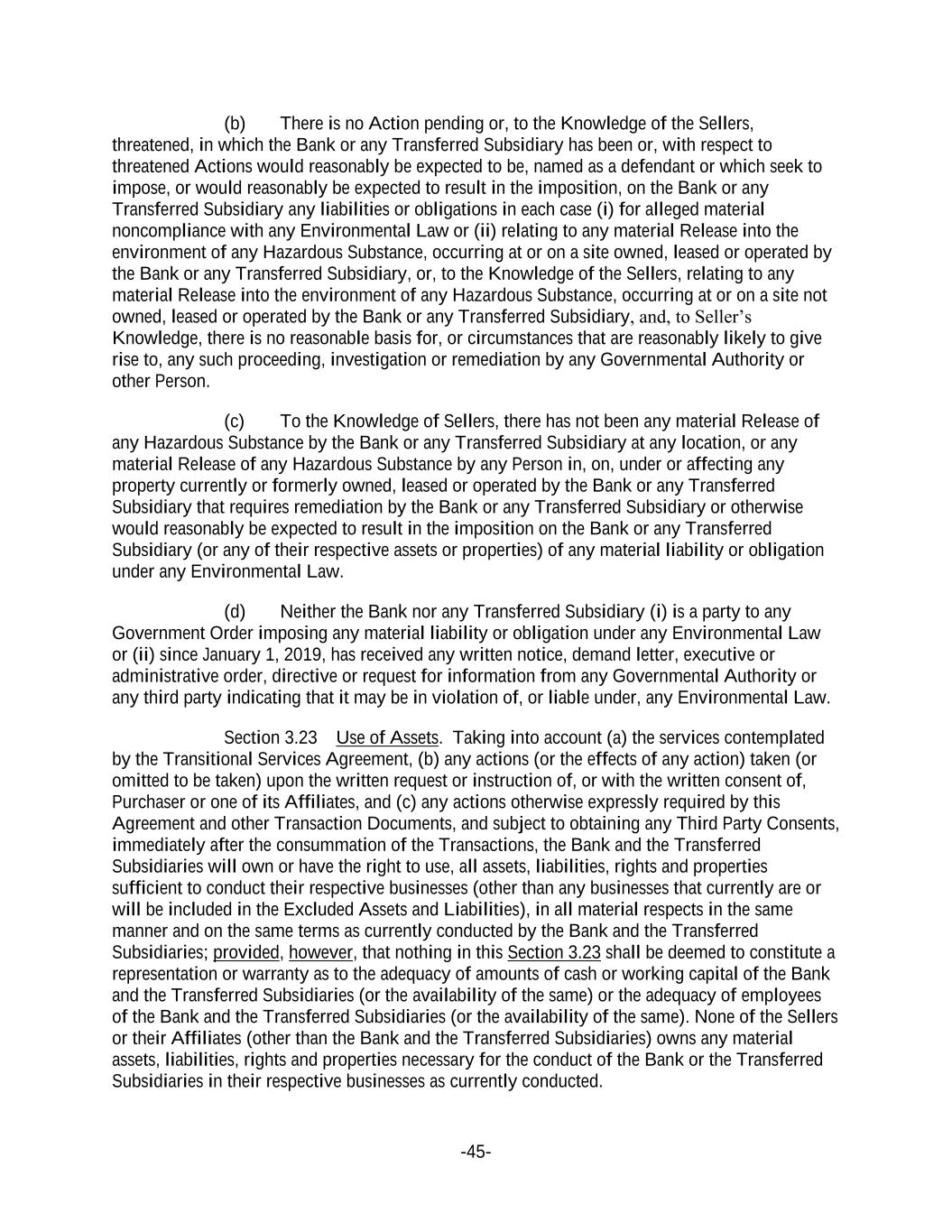 (b) There is no Action pending or, to the Knowledge of the Sellers, threatened, in which the Bank or any Transferred Subsidiary has been or, with respect to threatened Actions would reasonably be expected to be, named as a defendant or which seek to impose, or would reasonably be expected to result in the imposition, on the Bank or any Transferred Subsidiary any liabilities or obligations in each case (i) for alleged material noncompliance with any Environmental Law or (ii) relating to any material Release into the environment of any Hazardous Substance, occurring at or on a site owned, leased or operated by the Bank or any Transferred Subsidiary, or, to the Knowledge of the Sellers, relating to any material Release into the environment of any Hazardous Substance, occurring at or on a site not owned, leased or operated by the Bank or any Transferred Subsidiary, and, to Seller's Knowledge, there is no reasonable basis for, or circumstances that are reasonably likely to give rise to, any such proceeding, investigation or remediation by any Governmental Authority or other Person.

(c) To the Knowledge of Sellers, there has not been any material Release of any Hazardous Substance by the Bank or any Transferred Subsidiary at any location, or any material Release of any Hazardous Substance by any Person in, on, under or affecting any property currently or formerly owned, leased or operated by the Bank or any Transferred Subsidiary that requires remediation by the Bank or any Transferred Subsidiary or otherwise would reasonably be expected to result in the imposition on the Bank or any Transferred Subsidiary (or any of their respective assets or properties) of any material liability or obligation under any Environmental Law.

(d) Neither the Bank nor any Transferred Subsidiary (i) is a party to any Government Order imposing any material liability or obligation under any Environmental Law or (ii) since January 1, 2019, has received any written notice, demand letter, executive or administrative order, directive or request for information from any Governmental Authority or any third party indicating that it may be in violation of, or liable under, any Environmental Law.

Section 3.23 Use of Assets. Taking into account (a) the services contemplated by the Transitional Services Agreement, (b) any actions (or the effects of any action) taken (or omitted to be taken) upon the written request or instruction of, or with the written consent of, Purchaser or one of its Affiliates, and (c) any actions otherwise expressly required by this Agreement and other Transaction Documents, and subject to obtaining any Third Party Consents, immediately after the consummation of the Transactions, the Bank and the Transferred Subsidiaries will own or have the right to use, all assets, liabilities, rights and properties sufficient to conduct their respective businesses (other than any businesses that currently are or will be included in the Excluded Assets and Liabilities), in all material respects in the same manner and on the same terms as currently conducted by the Bank and the Transferred Subsidiaries; provided, however, that nothing in this Section 3.23 shall be deemed to constitute a representation or warranty as to the adequacy of amounts of cash or working capital of the Bank and the Transferred Subsidiaries (or the availability of the same) or the adequacy of employees of the Bank and the Transferred Subsidiaries (or the availability of the same). None of the Sellers or their Affiliates (other than the Bank and the Transferred Subsidiaries) owns any material assets, liabilities, rights and properties necessary for the conduct of the Bank or the Transferred Subsidiaries in their respective businesses as currently conducted.

-45-